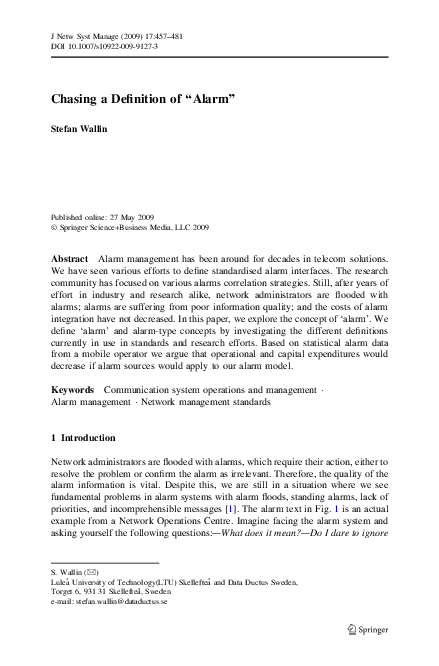 J Netw Syst Manage (2009) 17:457–481
DOI 10.1007/s10922-009-9127-3

Chasing a Definition of “Alarm”

Stefan Wallin

Published online: 27 May 2009
© Springer Science+Business Media, LLC 2009

Abstract Alarm management has been around for decades in telecom solutions. We have seen various efforts to define standardised alarm interfaces. The research community has focused on various alarms correlation strategies. Still, after years of effort in industry and research alike, network administrators are flooded with alarms; alarms are suffering from poor information quality; and the costs of alarm integration have not decreased. In this paper, we explore the concept of ‘alarm’. We define ‘alarm’ and alarm-type concepts by investigating the different definitions currently in use in standards and research efforts. Based on statistical alarm data from a mobile operator we argue that operational and capital expenditures would decrease if alarm sources would apply to our alarm model.

Keywords Communication system operations and management · Alarm management · Network management standards

1 Introduction

Network administrators are flooded with alarms, which require their action, either to resolve the problem or confirm the alarm as irrelevant. Therefore, the quality of the alarm information is vital. Despite this, we are still in a situation where we see fundamental problems in alarm systems with alarm floods, standing alarms, lack of priorities, and incomprehensible messages [1]. The alarm text in Fig. 1 is an actual example from a Network Operations Centre. Imagine facing the alarm system and asking yourself the following questions:—What does it mean?—Do I dare to ignore

S. Wallin (✉)
Luleå University of Technology(LTU) Skellefteå and Data Ductus Sweden, Torget 6, 931 31 Skellefteå, Sweden
e-mail: stefan.wallin@dataductus.se

Springer